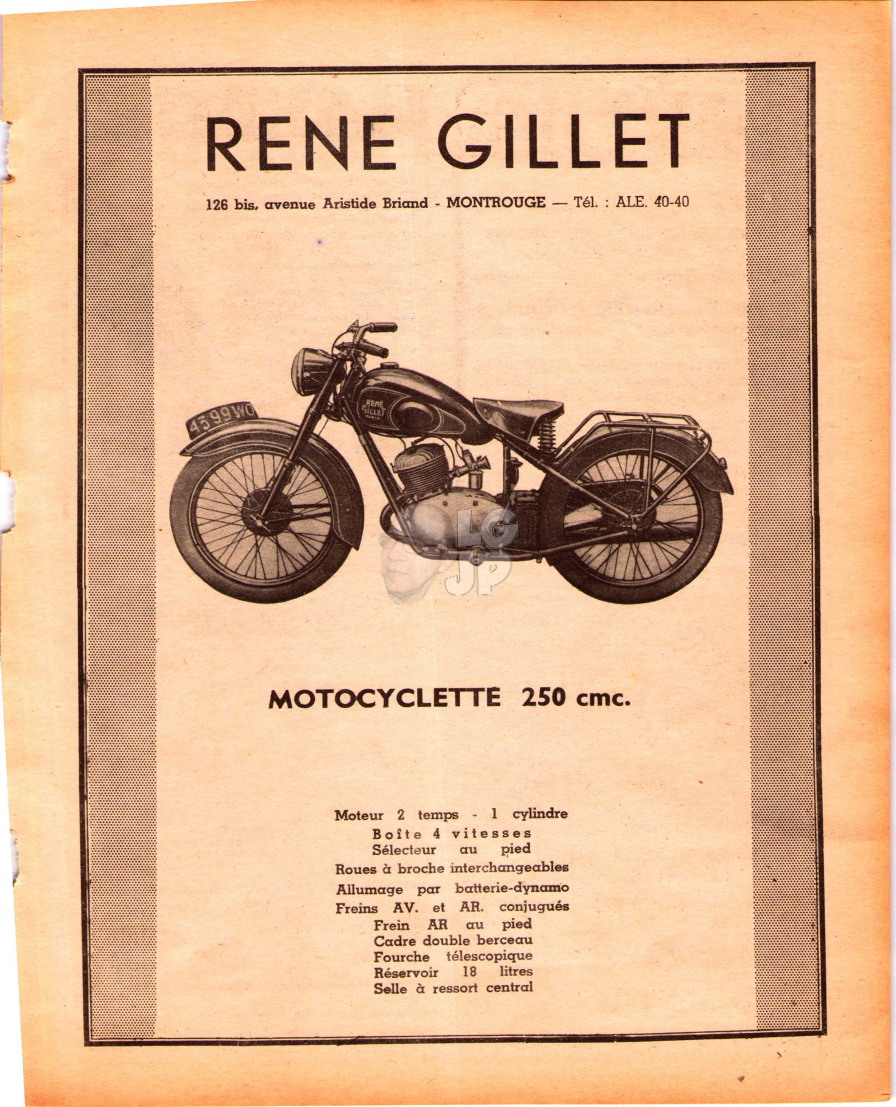 RENE GILLET

126 bis, avenue Aristide Briand - MONTROUGE — Tél. : ALE. 40-40

4599 WO

RENE GILLET

LG JP

MOTOCYCLETTE 250 cmc.

Moteur 2 temps - 1 cylindre
Boîte 4 vitesses
Sélecteur au pied
Roues à broche interchangeables
Allumage par batterie-dynamo
Freins AV. et AR. conjugués
Frein AR au pied
Cadre double berceau
Fourche télescopique
Réservoir 18 litres
Selle à ressort central